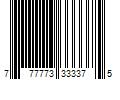 7 77773 33337 5